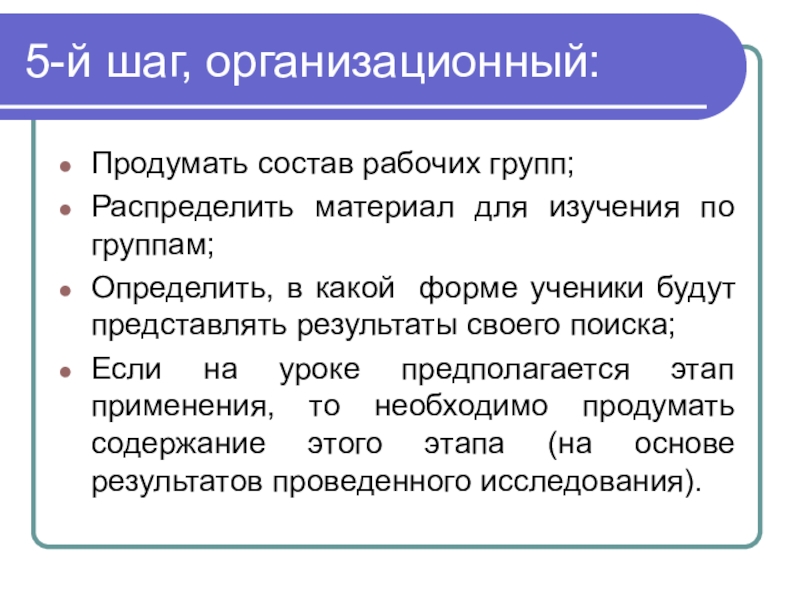 5-й шаг, организационный:

Продумать состав рабочих групп;

Распределить материал для изучения по группам;

Определить, в какой форме ученики будут представлять результаты своего поиска;

Если на уроке предполагается этап применения, то необходимо продумать содержание этого этапа (на основе результатов проведенного исследования).